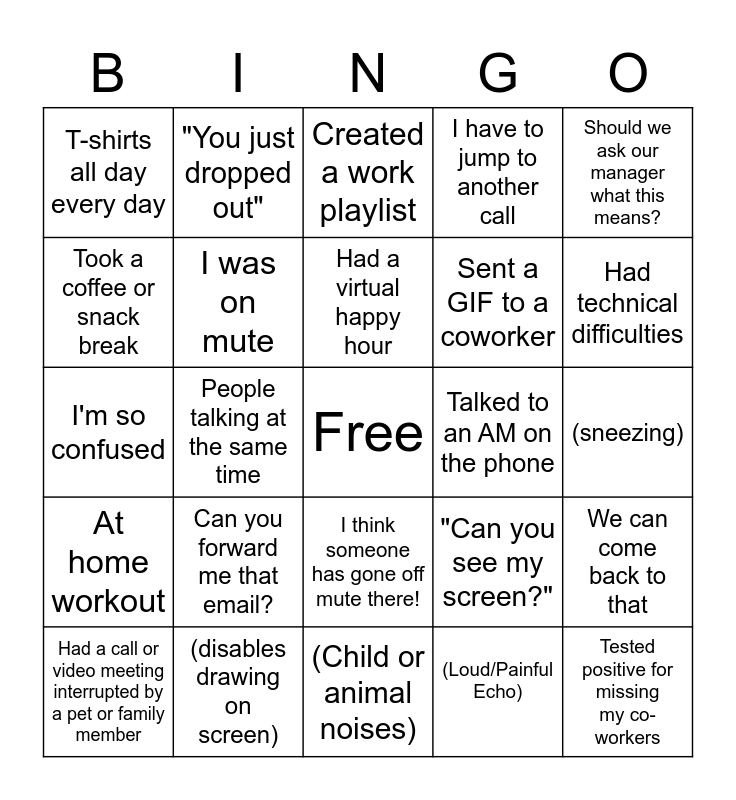 | B | I | N | G | O |
|---|---|---|---|---|
| T-shirts all day every day | "You just dropped out" | Created a work playlist | I have to jump to another call | Should we ask our manager what this means? |
| Took a coffee or snack break | I was on mute | Had a virtual happy hour | Sent a GIF to a coworker | Had technical difficulties |
| I'm so confused | People talking at the same time | Free | Talked to an AM on the phone | (sneezing) |
| At home workout | Can you forward me that email? | I think someone has gone off mute there! | "Can you see my screen?" | We can come back to that |
| Had a call or video meeting interrupted by a pet or family member | (disables drawing on screen) | (Child or animal noises) | (Loud/Painful Echo) | Tested positive for missing my co-workers |